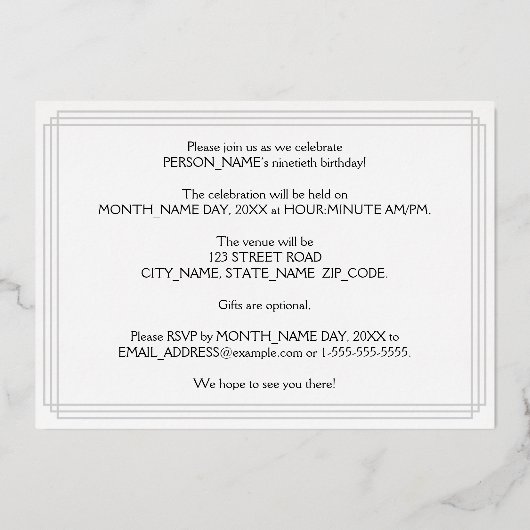 Please join us as we celebrate
PERSON_NAME's ninetieth birthday!

The celebration will be held on
MONTH_NAME DAY, 20XX at HOUR:MINUTE AM/PM.

The venue will be
123 STREET ROAD
CITY_NAME, STATE_NAME ZIP_CODE.

Gifts are optional.

Please RSVP by MONTH_NAME DAY, 20XX to
EMAIL_ADDRESS@example.com or 1-555-555-5555.

We hope to see you there!